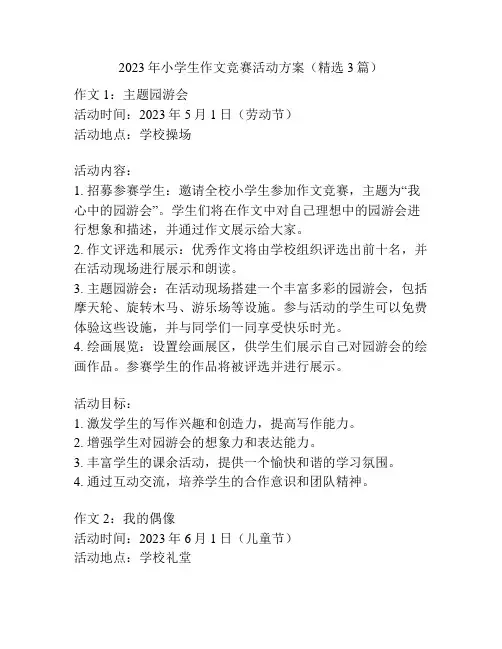 2023 年小学生作文竞赛活动方案（精选 3 篇）

作文 1：主题园游会
活动时间：2023 年 5 月 1 日（劳动节）
活动地点：学校操场

活动内容：
1. 招募参赛学生：邀请全校小学生参加作文竞赛，主题为“我心中的园游会”。学生们将在作文中对自己理想中的园游会进行想象和描述，并通过作文展示给大家。
2. 作文评选和展示：优秀作文将由学校组织评选出前十名，并在活动现场进行展示和朗读。
3. 主题园游会：在活动现场搭建一个丰富多彩的园游会，包括摩天轮、旋转木马、游乐场等设施。参与活动的学生可以免费体验这些设施，并与同学们一同享受快乐时光。
4. 绘画展览：设置绘画展区，供学生们展示自己对园游会的绘画作品。参赛学生的作品将被评选并进行展示。

活动目标：
1. 激发学生的写作兴趣和创造力，提高写作能力。
2. 增强学生对园游会的想象力和表达能力。
3. 丰富学生的课余活动，提供一个愉快和谐的学习氛围。
4. 通过互动交流，培养学生的合作意识和团队精神。

作文 2：我的偶像
活动时间：2023 年 6 月 1 日（儿童节）
活动地点：学校礼堂